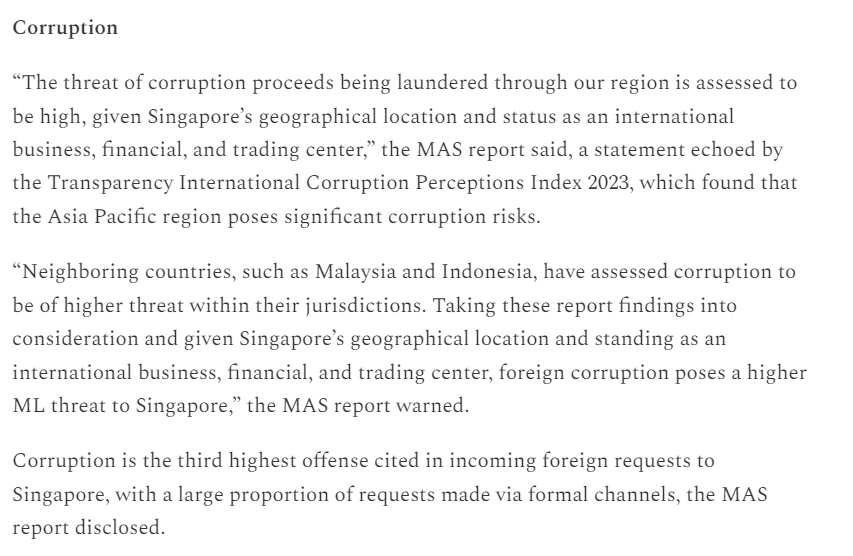 Corruption

“The threat of corruption proceeds being laundered through our region is assessed to be high, given Singapore’s geographical location and status as an international business, financial, and trading center,” the MAS report said, a statement echoed by the Transparency International Corruption Perceptions Index 2023, which found that the Asia Pacific region poses significant corruption risks.

“Neighboring countries, such as Malaysia and Indonesia, have assessed corruption to be of higher threat within their jurisdictions. Taking these report findings into consideration and given Singapore’s geographical location and standing as an international business, financial, and trading center, foreign corruption poses a higher ML threat to Singapore,” the MAS report warned.

Corruption is the third highest offense cited in incoming foreign requests to Singapore, with a large proportion of requests made via formal channels, the MAS report disclosed.